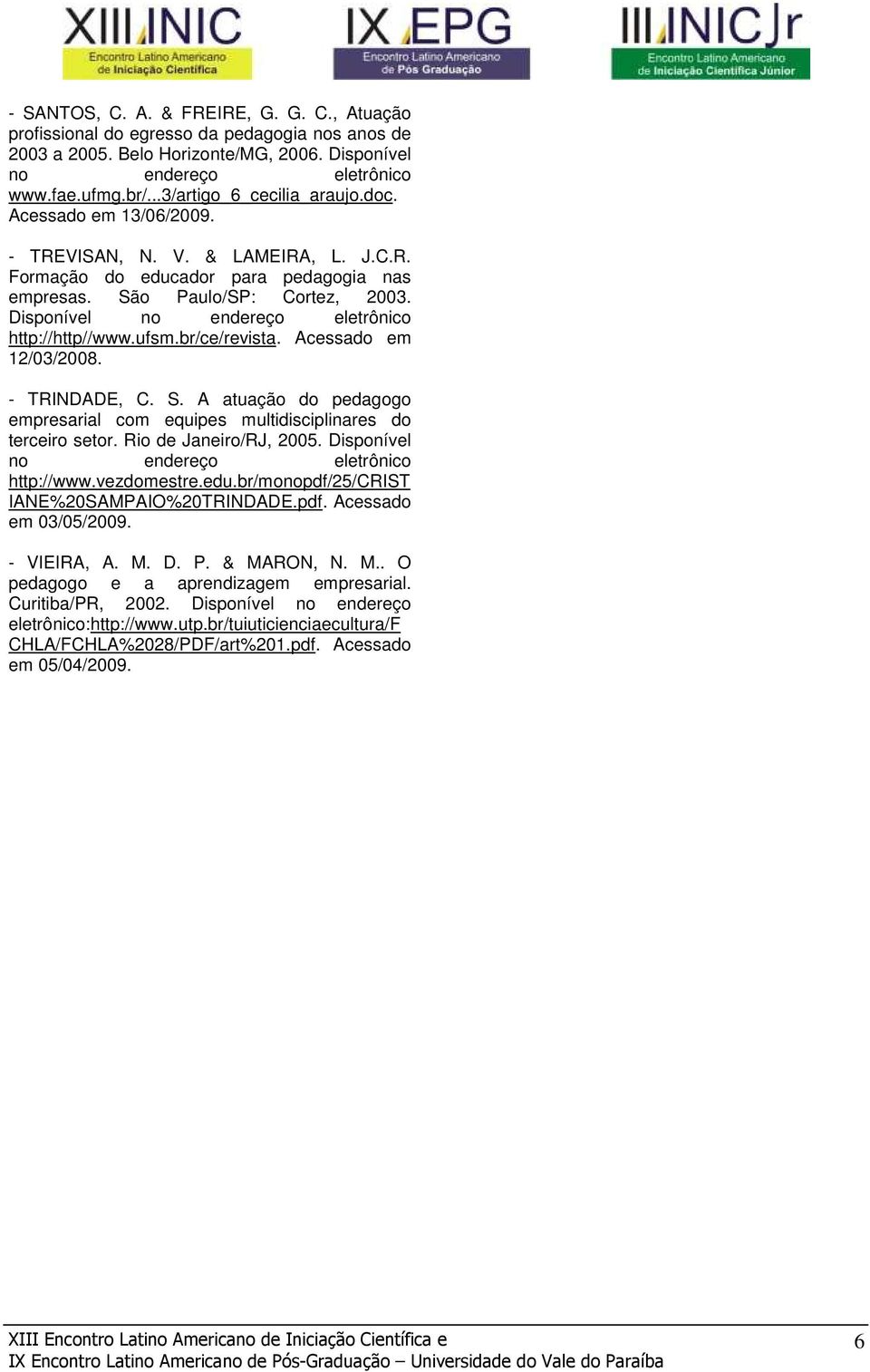 XIII INIC
Encontro Latino Americano de Iniciação Científica

IX EPG
Encontro Latino Americano de Pós Graduação

III INIC Jr
Encontro Latino Americano de Iniciação Científica Júnior

- SANTOS, C. A. & FREIRE, G. G. C., Atuação profissional do egresso da pedagogia nos anos de 2003 a 2005. Belo Horizonte/MG, 2006. Disponível no endereço eletrônico www.fae.ufmg.br/...3/artigo_6_cecilia_araujo.doc. Acessado em 13/06/2009.

- TREVISAN, N. V. & LAMEIRA, L. J.C.R. Formação do educador para pedagogia nas empresas. São Paulo/SP: Cortez, 2003. Disponível no endereço eletrônico http://http//www.ufsm.br/ce/revista. Acessado em 12/03/2008.

- TRINDADE, C. S. A atuação do pedagogo empresarial com equipes multidisciplinares do terceiro setor. Rio de Janeiro/RJ, 2005. Disponível no endereço eletrônico http://www.vezdomestre.edu.br/monopdf/25/CRISTIANE%20SAMPAIO%20TRINDADE.pdf. Acessado em 03/05/2009.

- VIEIRA, A. M. D. P. & MARON, N. M.. O pedagogo e a aprendizagem empresarial. Curitiba/PR, 2002. Disponível no endereço eletrônico:http://www.utp.br/tuiuticienciaecultura/FCHLA/FCHLA%2028/PDF/art%201.pdf. Acessado em 05/04/2009.

XIII Encontro Latino Americano de Iniciação Científica e
IX Encontro Latino Americano de Pós-Graduação – Universidade do Vale do Paraíba

6